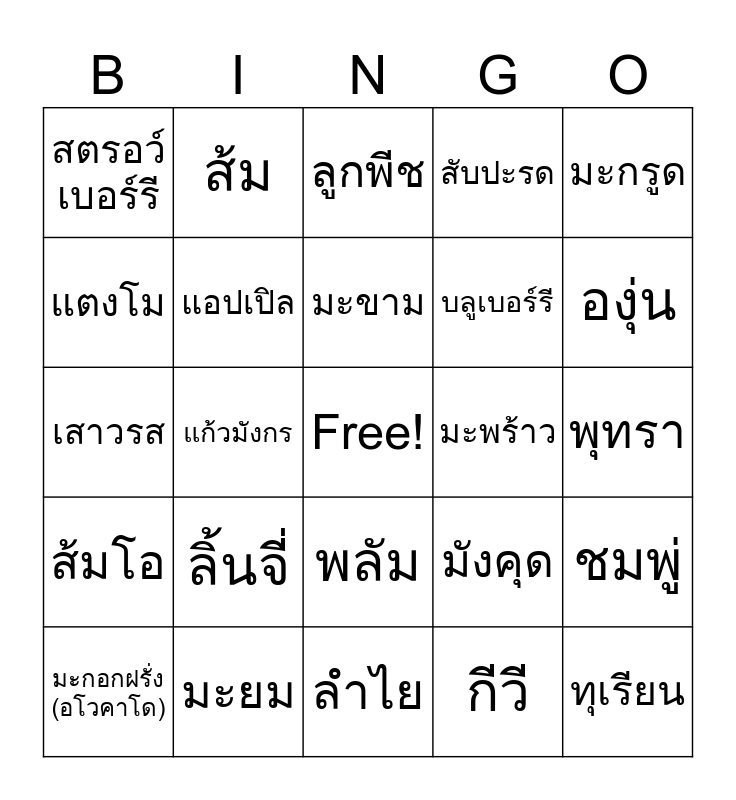 | B | I | N | G | O |
|---|---|---|---|---|
| สตรอว์เบอร์รี | ส้ม | ลูกพีช | สับปะรด | มะกรูด |
| แตงโม | แอปเปิล | มะขาม | บลูเบอร์รี | องุ่น |
| เสาวรส | แก้วมังกร | Free! | มะพร้าว | พุทรา |
| ส้มโอ | ลิ้นจี่ | พลัม | มังคุด | ชมพู่ |
| มะกอกฝรั่ง (อโวคาโด) | มะยม | ลำไย | กีวี | ทุเรียน |